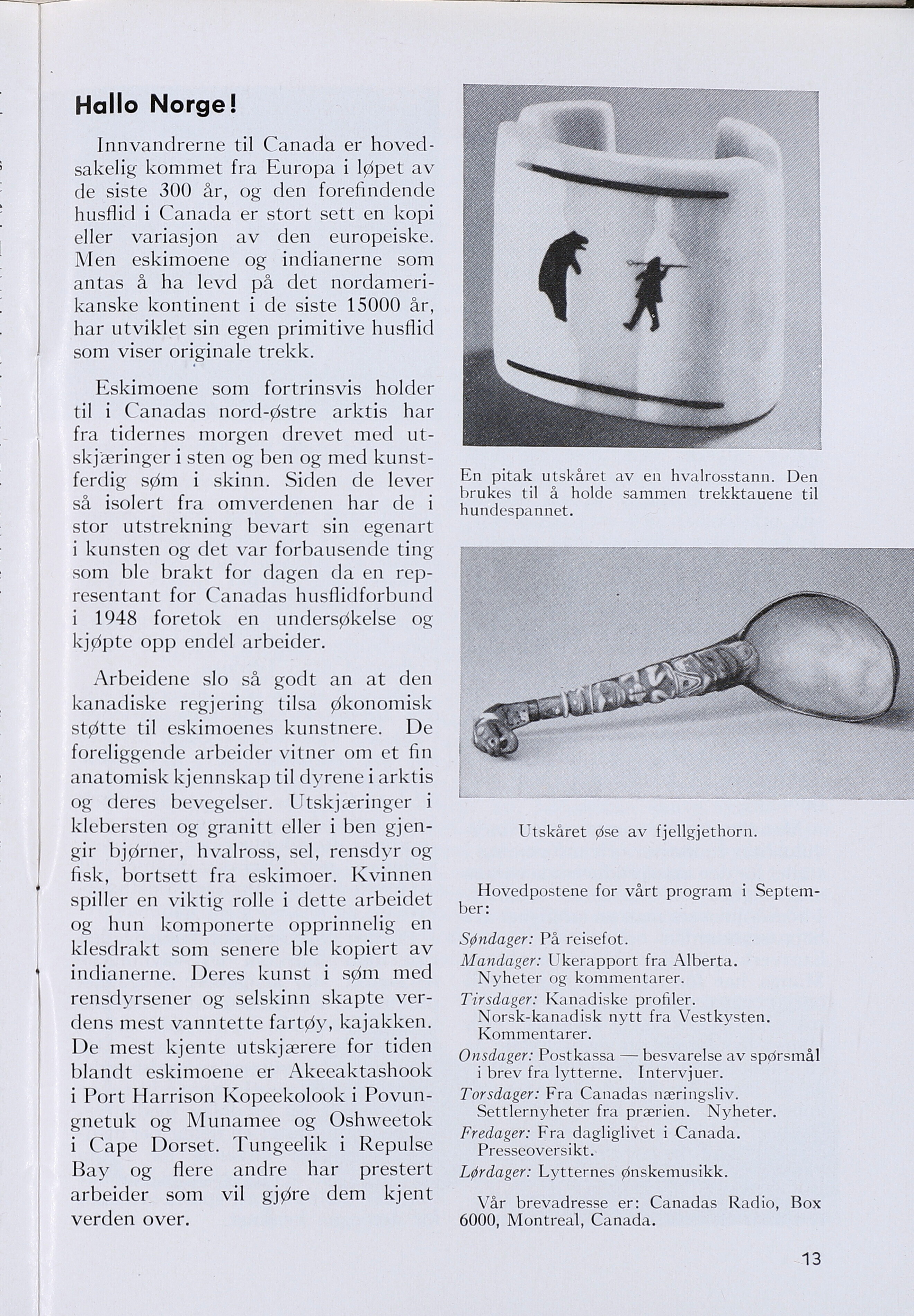 Hallo Norge!

Innvandrerne til Canada er hovedsakelig kommet fra Europa i løpet av de siste 300 år, og den forefindende husflid i Canada er stort sett en kopi eller variasjon av den europeiske. Men eskimoene og indianerne som antas å ha levd på det nordamerikanske kontinent i de siste 15000 år, har utviklet sin egen primitive husflid som viser originale trekk.

Eskimoene som fortrinsvis holder til i Canadas nord-østre arktis har fra tidernes morgen drevet med utskjæringer i sten og ben og med kunstferdig søm i skinn. Siden de lever så isolert fra omverdenen har de i stor utstrekning bevart sin egenart i kunsten og det var forbausende ting som ble brakt for dagen da en representant for Canadas husflidforbund i 1948 foretok en undersøkelse og kjøpte opp endel arbeider.

Arbeidene slo så godt an at den kanadiske regjering tilsa økonomisk støtte til eskimoenes kunstnere. De foreliggende arbeider vitner om et fin anatomisk kjennskap til dyrene i arktis og deres bevegelser. Utskjæringer i klebersten og granitt eller i ben gjengir bjørner, hvalross, sel, rensdyr og fisk, bortsett fra eskimoer. Kvinnen spiller en viktig rolle i dette arbeidet og hun komponerte opprinnelig en klesdrakt som senere ble kopiert av indianerne. Deres kunst i søm med rensdyrsener og selskinn skapte verdens mest vanntette fartøy, kajakken. De mest kjente utskjærere for tiden blandt eskimoene er Akeeaktashook i Port Harrison Kopeekolook i Povungnetuk og Munamee og Oshweetok i Cape Dorset. Tungeelik i Repulse Bay og flere andre har prestert arbeider som vil gjøre dem kjent verden over.

En pitak utskåret av en hvalrosstann. Den brukes til å holde sammen trekktauene til hundespannet.

Utskåret øse av fjellgjethorn.

Hovedpostene for vårt program i September:

Søndager: På reisefot.
Mandager: Ukerapport fra Alberta. Nyheter og kommentarer.
Tirsdager: Kanadiske profiler. Norsk-kanadisk nytt fra Vestkysten. Kommentarer.
Onsdager: Postkassa — besvarelse av spørsmål i brev fra lytterne. Intervjuer.
Torsdager: Fra Canadas næringsliv. Settlernyheter fra prærien. Nyheter.
Fredager: Fra dagliglivet i Canada. Presseoversikt.
Lørdager: Lytternes ønskemusikk.

Vår brevadresse er: Canadas Radio, Box 6000, Montreal, Canada.

13